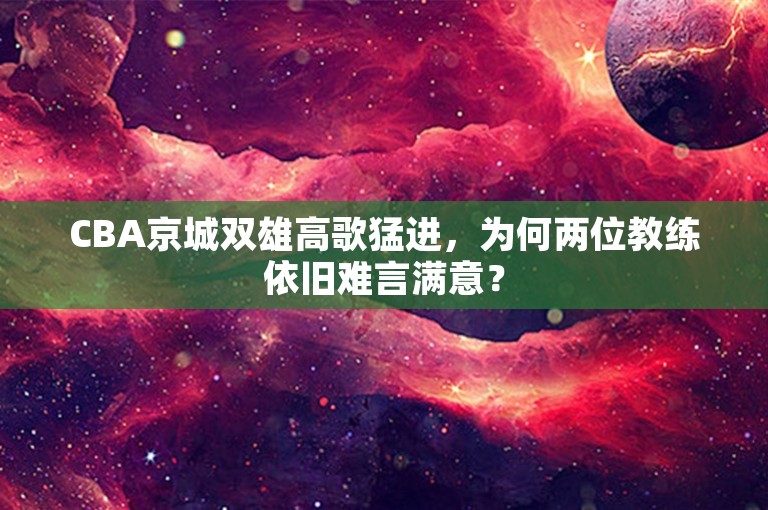 CBA京城双雄高歌猛进，为何两位教练依旧难言满意？